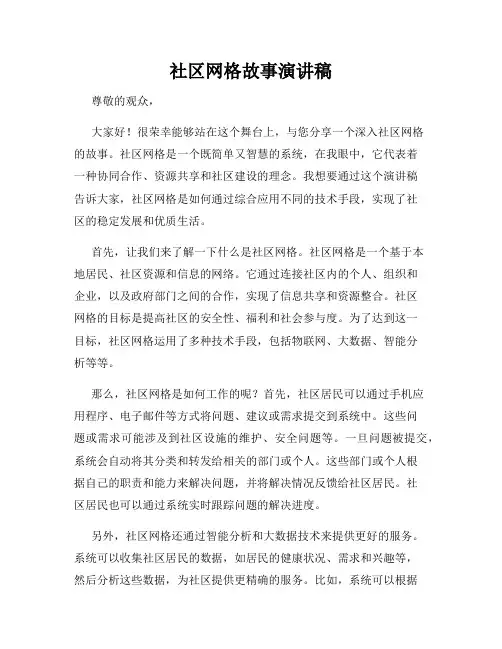 社区网格故事演讲稿

尊敬的观众，

大家好！很荣幸能够站在这个舞台上，与您分享一个深入社区网格的故事。社区网格是一个既简单又智慧的系统，在我眼中，它代表着一种协同合作、资源共享和社区建设的理念。我想要通过这个演讲稿告诉大家，社区网格是如何通过综合应用不同的技术手段，实现了社区的稳定发展和优质生活。

首先，让我们来了解一下什么是社区网格。社区网格是一个基于本地居民、社区资源和信息的网络。它通过连接社区内的个人、组织和企业，以及政府部门之间的合作，实现了信息共享和资源整合。社区网格的目标是提高社区的安全性、福利和社会参与度。为了达到这一目标，社区网格运用了多种技术手段，包括物联网、大数据、智能分析等等。

那么，社区网格是如何工作的呢？首先，社区居民可以通过手机应用程序、电子邮件等方式将问题、建议或需求提交到系统中。这些问题或需求可能涉及到社区设施的维护、安全问题等。一旦问题被提交，系统会自动将其分类和转发给相关的部门或个人。这些部门或个人根据自己的职责和能力来解决问题，并将解决情况反馈给社区居民。社区居民也可以通过系统实时跟踪问题的解决进度。

另外，社区网格还通过智能分析和大数据技术来提供更好的服务。系统可以收集社区居民的数据，如居民的健康状况、需求和兴趣等，然后分析这些数据，为社区提供更精确的服务。比如，系统可以根据